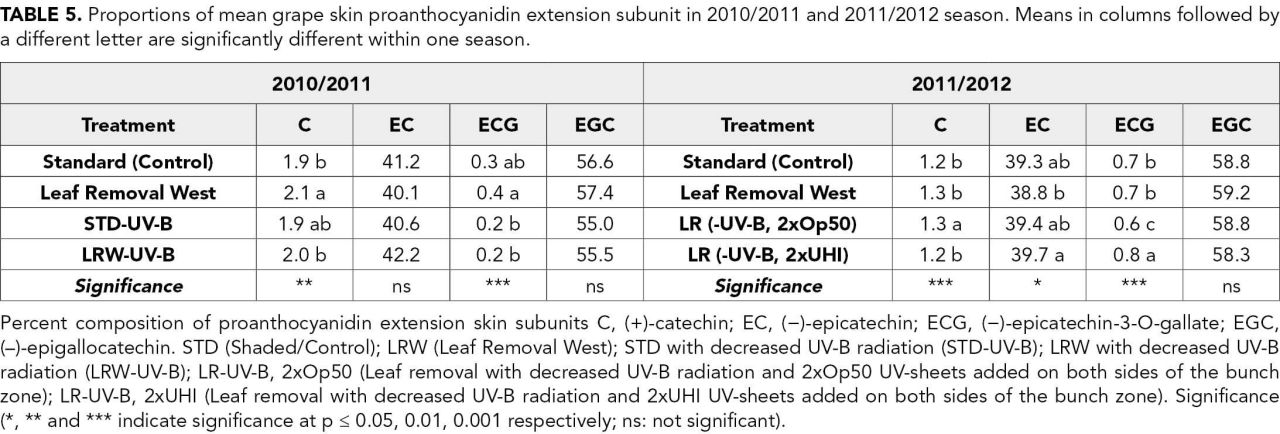 TABLE 5. Proportions of mean grape skin proanthocyanidin extension subunit in 2010/2011 and 2011/2012 season. Means in columns followed by a different letter are significantly different within one season.

| 2010/2011 | | | | | 2011/2012 | | | | |
|---|---|---|---|---|---|---|---|---|---|
| Treatment | C | EC | ECG | EGC | Treatment | C | EC | ECG | EGC |
| Standard (Control) | 1.9 b | 41.2 | 0.3 ab | 56.6 | Standard (Control) | 1.2 b | 39.3 ab | 0.7 b | 58.8 |
| Leaf Removal West | 2.1 a | 40.1 | 0.4 a | 57.4 | Leaf Removal West | 1.3 b | 38.8 b | 0.7 b | 59.2 |
| STD-UV-B | 1.9 ab | 40.6 | 0.2 b | 55.0 | LR (-UV-B, 2xOp50) | 1.3 a | 39.4 ab | 0.6 c | 58.8 |
| LRW-UV-B | 2.0 b | 42.2 | 0.2 b | 55.5 | LR (-UV-B, 2xUHI) | 1.2 b | 39.7 a | 0.8 a | 58.3 |
| Significance | ** | ns | *** | ns | Significance | *** | * | *** | ns |

Percent composition of proanthocyanidin extension skin subunits C, (+)-catechin; EC, (−)-epicatechin; ECG, (−)-epicatechin-3-O-gallate; EGC, (–)-epigallocatechin. STD (Shaded/Control); LRW (Leaf Removal West); STD with decreased UV-B radiation (STD-UV-B); LRW with decreased UV-B radiation (LRW-UV-B); LR-UV-B, 2xOp50 (Leaf removal with decreased UV-B radiation and 2xOp50 UV-sheets added on both sides of the bunch zone); LR-UV-B, 2xUHI (Leaf removal with decreased UV-B radiation and 2xUHI UV-sheets added on both sides of the bunch zone). Significance (*, ** and *** indicate significance at p ≤ 0.05, 0.01, 0.001 respectively; ns: not significant).